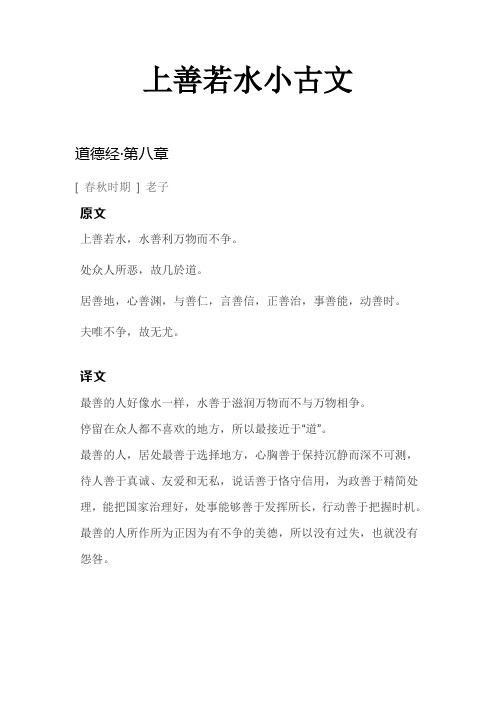 上善若水小古文

道德经·第八章

[ 春秋时期 ] 老子

原文

上善若水，水善利万物而不争。

处众人所恶，故几於道。

居善地，心善渊，与善仁，言善信，正善治，事善能，动善时。

夫唯不争，故无尤。

译文

最善的人好像水一样，水善于滋润万物而不与万物相争。

停留在众人都不喜欢的地方，所以最接近于“道”。

最善的人，居处最善于选择地方，心胸善于保持沉静而深不可测，待人善于真诚、友爱和无私，说话善于恪守信用，为政善于精简处理，能把国家治理好，处事能够善于发挥所长，行动善于把握时机。

最善的人所作所为正因为有不争的美德，所以没有过失，也就没有怨咎。